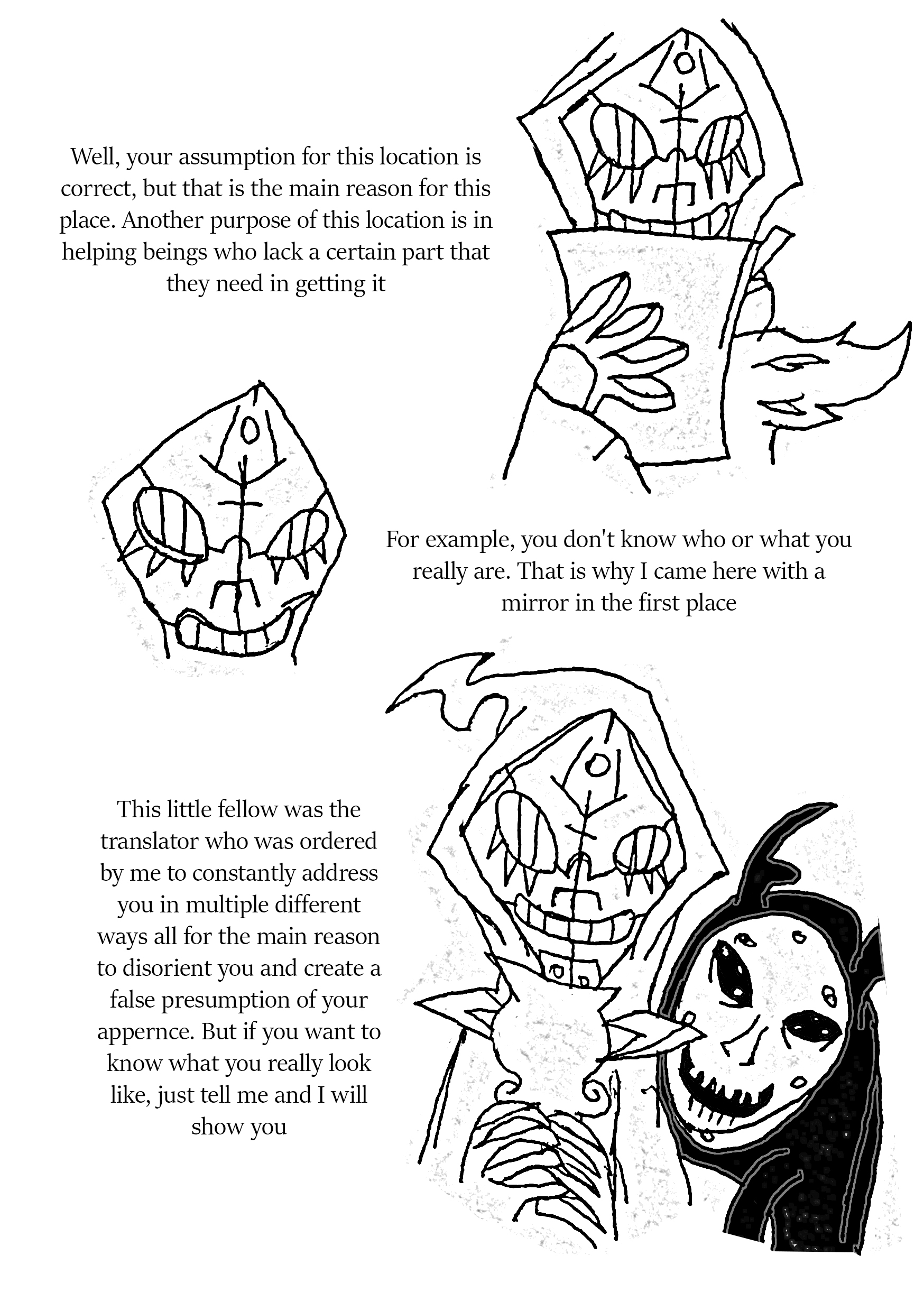 Well, your assumption for this location is correct, but that is the main reason for this place. Another purpose of this location is in helping beings who lack a certain part that they need in getting it

For example, you don't know who or what you really are. That is why I came here with a mirror in the first place

This little fellow was the translator who was ordered by me to constantly address you in multiple different ways all for the main reason to disorient you and create a false presumption of your appernce. But if you want to know what you really look like, just tell me and I will show you